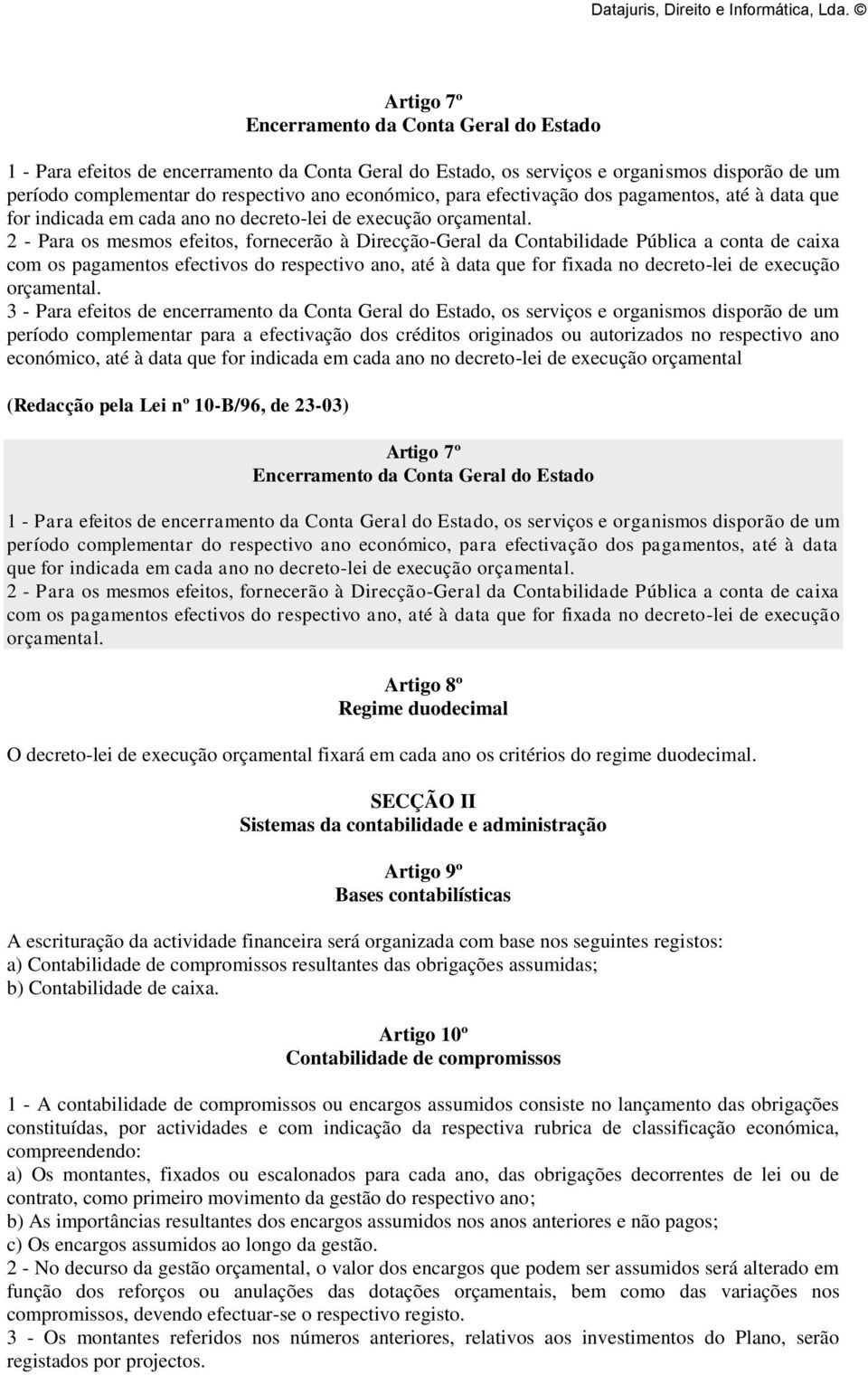 Datajuris, Direito e Informática, Lda. ©

Artigo 7º
Encerramento da Conta Geral do Estado

1 - Para efeitos de encerramento da Conta Geral do Estado, os serviços e organismos disporão de um período complementar do respectivo ano económico, para efectivação dos pagamentos, até à data que for indicada em cada ano no decreto-lei de execução orçamental.
2 - Para os mesmos efeitos, fornecerão à Direcção-Geral da Contabilidade Pública a conta de caixa com os pagamentos efectivos do respectivo ano, até à data que for fixada no decreto-lei de execução orçamental.
3 - Para efeitos de encerramento da Conta Geral do Estado, os serviços e organismos disporão de um período complementar para a efectivação dos créditos originados ou autorizados no respectivo ano económico, até à data que for indicada em cada ano no decreto-lei de execução orçamental

(Redacção pela Lei nº 10-B/96, de 23-03)

Artigo 7º
Encerramento da Conta Geral do Estado

1 - Para efeitos de encerramento da Conta Geral do Estado, os serviços e organismos disporão de um período complementar do respectivo ano económico, para efectivação dos pagamentos, até à data que for indicada em cada ano no decreto-lei de execução orçamental.
2 - Para os mesmos efeitos, fornecerão à Direcção-Geral da Contabilidade Pública a conta de caixa com os pagamentos efectivos do respectivo ano, até à data que for fixada no decreto-lei de execução orçamental.

Artigo 8º
Regime duodecimal

O decreto-lei de execução orçamental fixará em cada ano os critérios do regime duodecimal.

SECÇÃO II
Sistemas da contabilidade e administração

Artigo 9º
Bases contabilísticas

A escrituração da actividade financeira será organizada com base nos seguintes registos:
a) Contabilidade de compromissos resultantes das obrigações assumidas;
b) Contabilidade de caixa.

Artigo 10º
Contabilidade de compromissos

1 - A contabilidade de compromissos ou encargos assumidos consiste no lançamento das obrigações constituídas, por actividades e com indicação da respectiva rubrica de classificação económica, compreendendo:
a) Os montantes, fixados ou escalonados para cada ano, das obrigações decorrentes de lei ou de contrato, como primeiro movimento da gestão do respectivo ano;
b) As importâncias resultantes dos encargos assumidos nos anos anteriores e não pagos;
c) Os encargos assumidos ao longo da gestão.
2 - No decurso da gestão orçamental, o valor dos encargos que podem ser assumidos será alterado em função dos reforços ou anulações das dotações orçamentais, bem como das variações nos compromissos, devendo efectuar-se o respectivo registo.
3 - Os montantes referidos nos números anteriores, relativos aos investimentos do Plano, serão registados por projectos.